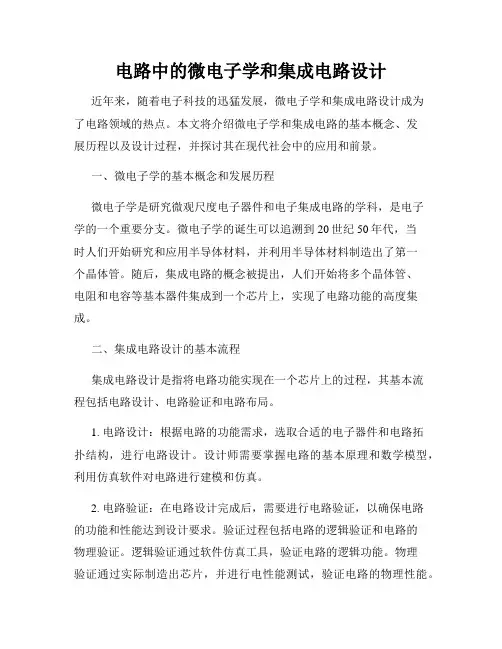 电路中的微电子学和集成电路设计

近年来，随着电子科技的迅猛发展，微电子学和集成电路设计成为了电路领域的热点。本文将介绍微电子学和集成电路的基本概念、发展历程以及设计过程，并探讨其在现代社会中的应用和前景。

一、微电子学的基本概念和发展历程

微电子学是研究微观尺度电子器件和电子集成电路的学科，是电子学的一个重要分支。微电子学的诞生可以追溯到20世纪50年代，当时人们开始研究和应用半导体材料，并利用半导体材料制造出了第一个晶体管。随后，集成电路的概念被提出，人们开始将多个晶体管、电阻和电容等基本器件集成到一个芯片上，实现了电路功能的高度集成。

二、集成电路设计的基本流程

集成电路设计是指将电路功能实现在一个芯片上的过程，其基本流程包括电路设计、电路验证和电路布局。

1. 电路设计：根据电路的功能需求，选取合适的电子器件和电路拓扑结构，进行电路设计。设计师需要掌握电路的基本原理和数学模型，利用仿真软件对电路进行建模和仿真。

2. 电路验证：在电路设计完成后，需要进行电路验证，以确保电路的功能和性能达到设计要求。验证过程包括电路的逻辑验证和电路的物理验证。逻辑验证通过软件仿真工具，验证电路的逻辑功能。物理验证通过实际制造出芯片，并进行电性能测试，验证电路的物理性能。